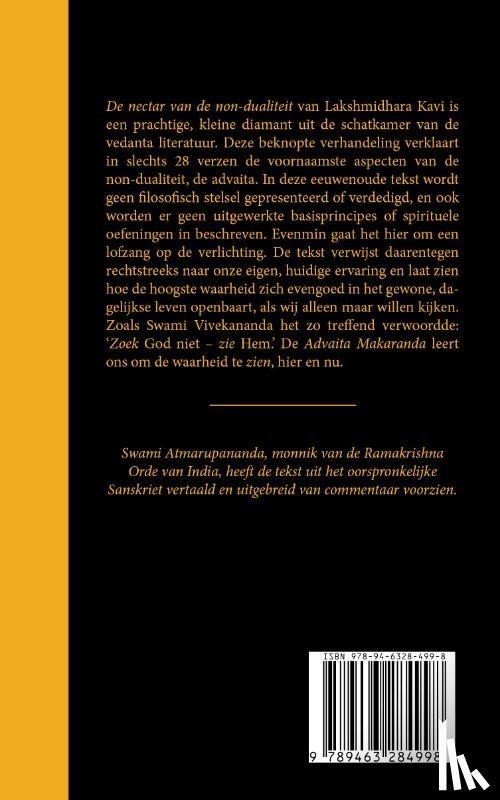 De nectar van de non-dualiteit van Lakshmidhara Kavi is een prachtige, kleine diamant uit de schatkamer van de vedanta literatuur. Deze beknopte verhandeling verklaart in slechts 28 verzen de voornaamste aspecten van de non-dualiteit, de advaita. In deze eeuwenoude tekst wordt geen filosofisch stelsel gepresenteerd of verdedigd, en ook worden er geen uitgewerkte basisprincipes of spirituele oefeningen in beschreven. Evenmin gaat het hier om een lofzang op de verlichting. De tekst verwijst daarentegen rechtstreeks naar onze eigen, huidige ervaring en laat zien hoe de hoogste waarheid zich evengoed in het gewone, dagelijkse leven openbaart, als wij alleen maar willen kijken. Zoals Swami Vivekananda het zo treffend verwoordde: 'Zoek God niet – zie Hem.' De Advaita Makaranda leert ons om de waarheid te zien, hier en nu.

Swami Atmarupananda, monnik van de Ramakrishna Orde van India, heeft de tekst uit het oorspronkelijke Sanskriet vertaald en uitgebreid van commentaar voorzien.

ISBN 978-94-6328-499-8

9 789463 284998